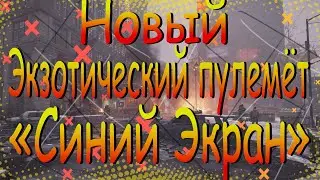 Новый
Экзотический пулемёт
«Синий Экран»